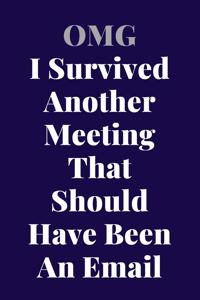 OMG
I Survived Another Meeting That Should Have Been An Email